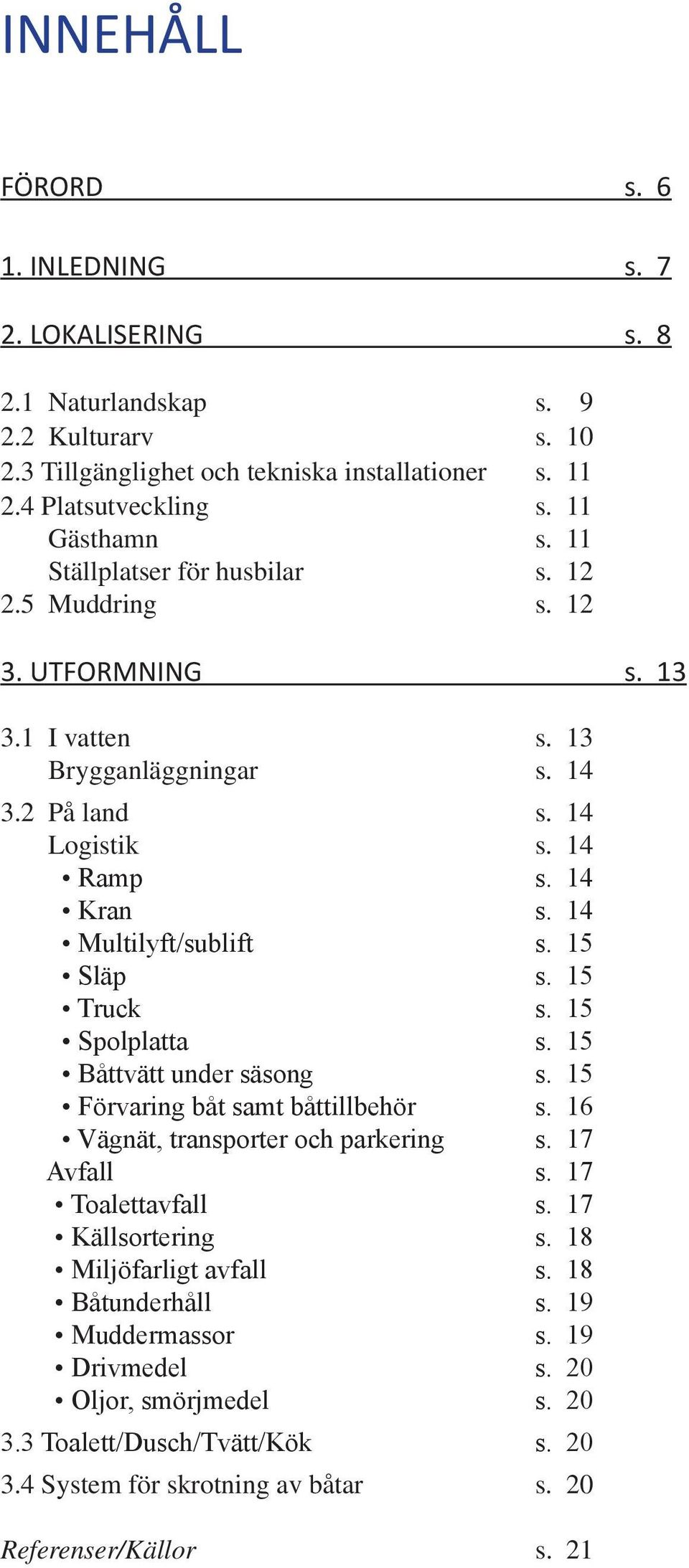 INNEHÅLL

FÖRORD s. 6

1. INLEDNING s. 7

2. LOKALISERING s. 8

2.1 Naturlandskap s. 9
2.2 Kulturarv s. 10
2.3 Tillgänglighet och tekniska installationer s. 11
2.4 Platsutveckling s. 11
Gästhamn s. 11
Ställplatser för husbilar s. 12
2.5 Muddring s. 12

3. UTFORMNING s. 13

3.1 I vatten s. 13
Brygganläggningar s. 14
3.2 På land s. 14
Logistik s. 14
• Ramp s. 14
• Kran s. 14
• Multilyft/sublift s. 15
• Släp s. 15
• Truck s. 15
• Spolplatta s. 15
• Båttvätt under säsong s. 15
• Förvaring båt samt båttillbehör s. 16
• Vägnät, transporter och parkering s. 17
Avfall s. 17
• Toalettavfall s. 17
• Källsortering s. 18
• Miljöfarligt avfall s. 18
• Båtunderhåll s. 19
• Muddermassor s. 19
• Drivmedel s. 20
• Oljor, smörjmedel s. 20
3.3 Toalett/Dusch/Tvätt/Kök s. 20
3.4 System för skrotning av båtar s. 20

Referenser/Källor s. 21